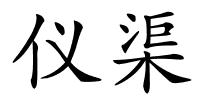 仪渠